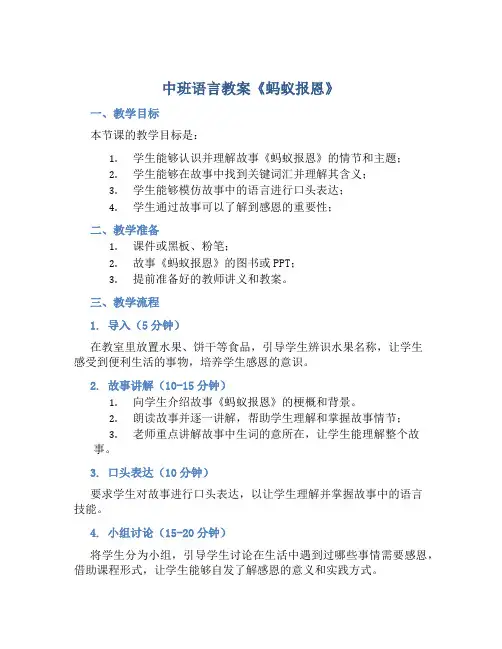 中班语言教案《蚂蚁报恩》

一、教学目标

本节课的教学目标是：

1. 学生能够认识并理解故事《蚂蚁报恩》的情节和主题；
2. 学生能够在故事中找到关键词汇并理解其含义；
3. 学生能够模仿故事中的语言进行口头表达；
4. 学生通过故事可以了解到感恩的重要性；

二、教学准备

1. 课件或黑板、粉笔；
2. 故事《蚂蚁报恩》的图书或PPT；
3. 提前准备好的教师讲义和教案。

三、教学流程

1. 导入（5分钟）

在教室里放置水果、饼干等食品，引导学生辨识水果名称，让学生感受到便利生活的事物，培养学生感恩的意识。

2. 故事讲解（10-15分钟）

1. 向学生介绍故事《蚂蚁报恩》的梗概和背景。
2. 朗读故事并逐一讲解，帮助学生理解和掌握故事情节；
3. 老师重点讲解故事中生词的意所在，让学生能理解整个故事。

3. 口头表达（10分钟）

要求学生对故事进行口头表达，以让学生理解并掌握故事中的语言技能。

4. 小组讨论（15-20分钟）

将学生分为小组，引导学生讨论在生活中遇到过哪些事情需要感恩，借助课程形式，让学生能够自发了解感恩的意义和实践方式。